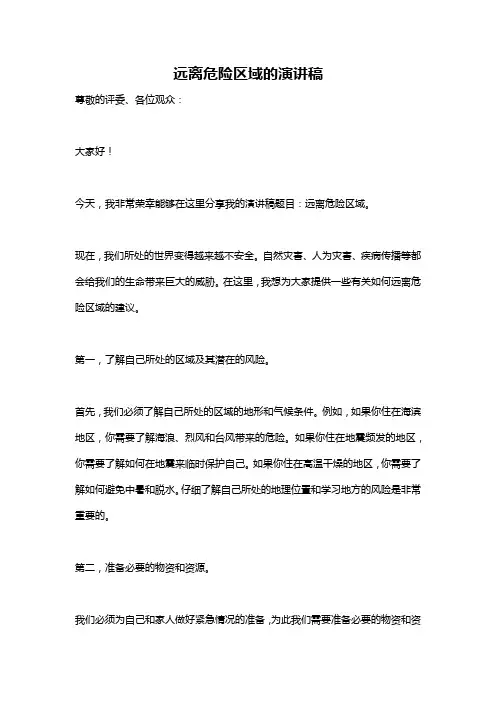 远离危险区域的演讲稿

尊敬的评委、各位观众：

大家好！

今天，我非常荣幸能够在这里分享我的演讲稿题目：远离危险区域。

现在，我们所处的世界变得越来越不安全。自然灾害、人为灾害、疾病传播等都会给我们的生命带来巨大的威胁。在这里，我想为大家提供一些有关如何远离危险区域的建议。

第一，了解自己所处的区域及其潜在的风险。

首先，我们必须了解自己所处的区域的地形和气候条件。例如，如果你住在海滨地区，你需要了解海浪、烈风和台风带来的危险。如果你住在地震频发的地区，你需要了解如何在地震来临时保护自己。如果你住在高温干燥的地区，你需要了解如何避免中暑和脱水。仔细了解自己所处的地理位置和学习地方的风险是非常重要的。

第二，准备必要的物资和资源。

我们必须为自己和家人做好紧急情况的准备，为此我们需要准备必要的物资和资